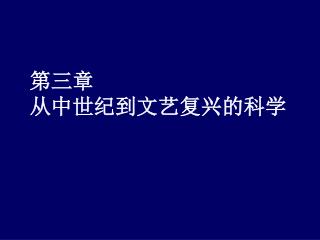 第三章
从中世纪到文艺复兴的科学